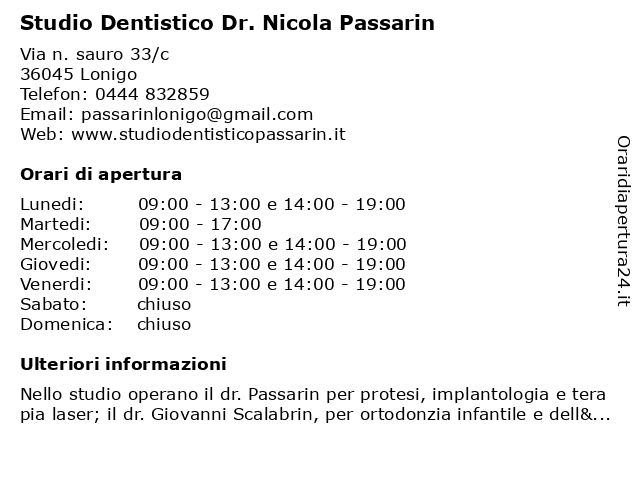 Studio Dentistico Dr. Nicola Passarin

Via n. sauro 33/c
36045 Lonigo
Telefon: 0444 832859
Email: passarinlonigo@gmail.com
Web: www.studiodentisticopassarin.it

Orari di apertura

| | |
|---|---|
| Lunedi: | 09:00 - 13:00 e 14:00 - 19:00 |
| Martedi: | 09:00 - 17:00 |
| Mercoledi: | 09:00 - 13:00 e 14:00 - 19:00 |
| Giovedi: | 09:00 - 13:00 e 14:00 - 19:00 |
| Venerdi: | 09:00 - 13:00 e 14:00 - 19:00 |
| Sabato: | chiuso |
| Domenica: | chiuso |

Ulteriori informazioni

Nello studio operano il dr. Passarin per protesi, implantologia e tera pia laser; il dr. Giovanni Scalabrin, per ortodonzia infantile e dell&...

Oraridiapertura24.it